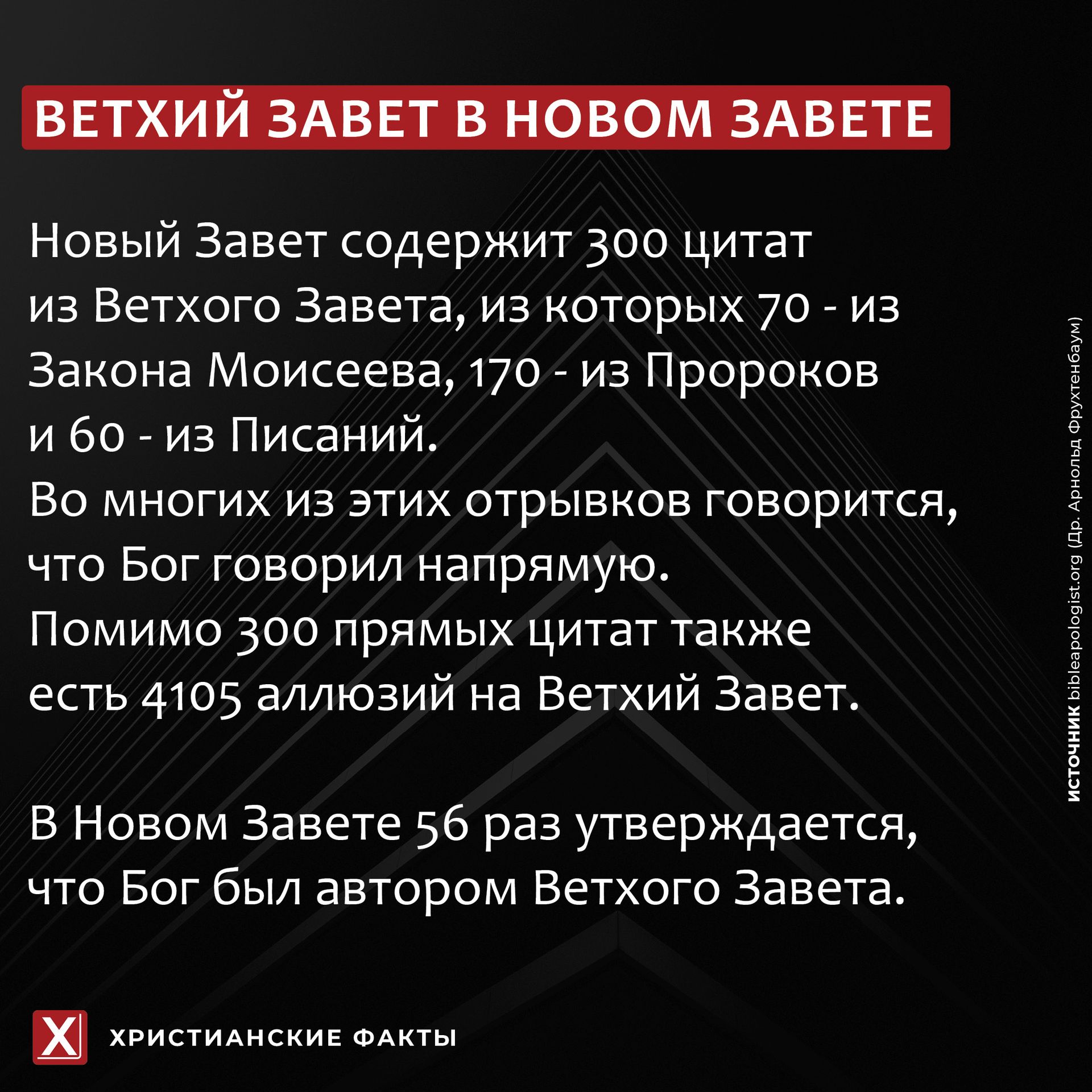 ВЕТХИЙ ЗАВЕТ В НОВОМ ЗАВЕТЕ

Новый Завет содержит 300 цитат из Ветхого Завета, из которых 70 - из Закона Моисеева, 170 - из Пророков и 60 - из Писаний.
Во многих из этих отрывков говорится, что Бог говорил напрямую.
Помимо 300 прямых цитат также есть 4105 аллюзий на Ветхий Завет.

В Новом Завете 56 раз утверждается, что Бог был автором Ветхого Завета.

ИСТОЧНИК bibleapologist.org (Др. Арнольд Фрухтенбаум)

X ХРИСТИАНСКИЕ ФАКТЫ